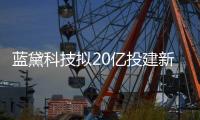 蓝黛科技拟20亿投建新